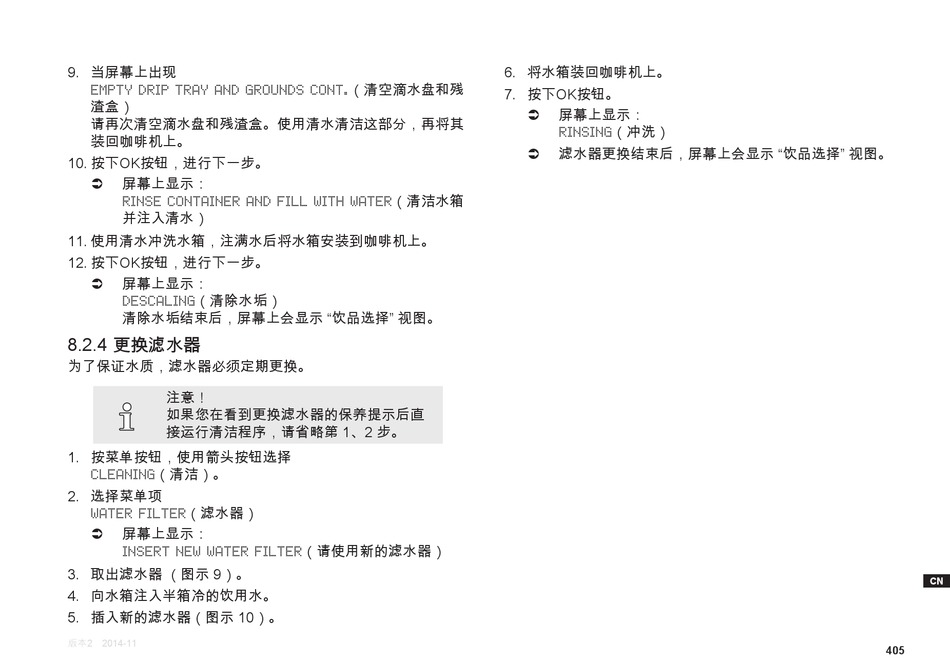 9. 当屏幕上出现
EMPTY DRIP TRAY AND GROUNDS CONT.（清空滴水盘和残渣盒）
请再次清空滴水盘和残渣盒。使用清水清洁这部分，再将其装回咖啡机上。

10. 按下OK按钮，进行下一步。

➲ 屏幕上显示：
RINSE CONTAINER AND FILL WITH WATER（清洁水箱并注入清水）

11. 使用清水冲洗水箱，注满水后将水箱安装到咖啡机上。

12. 按下OK按钮，进行下一步。

➲ 屏幕上显示：
DESCALING（清除水垢）
清除水垢结束后，屏幕上会显示 “饮品选择” 视图。

8.2.4 更换滤水器

为了保证水质，滤水器必须定期更换。

注意！
如果您在看到更换滤水器的保养提示后直接运行清洁程序，请省略第 1、2 步。

1. 按菜单按钮，使用箭头按钮选择
CLEANING（清洁）。

2. 选择菜单项
WATER FILTER（滤水器）

➲ 屏幕上显示：
INSERT NEW WATER FILTER（请使用新的滤水器）

3. 取出滤水器 （图示 9）。

4. 向水箱注入半箱冷的饮用水。

5. 插入新的滤水器（图示 10）。

6. 将水箱装回咖啡机上。

7. 按下OK按钮。

➲ 屏幕上显示：
RINSING（冲洗）

➲ 滤水器更换结束后，屏幕上会显示 “饮品选择” 视图。

CN

版本2 2014-11

405